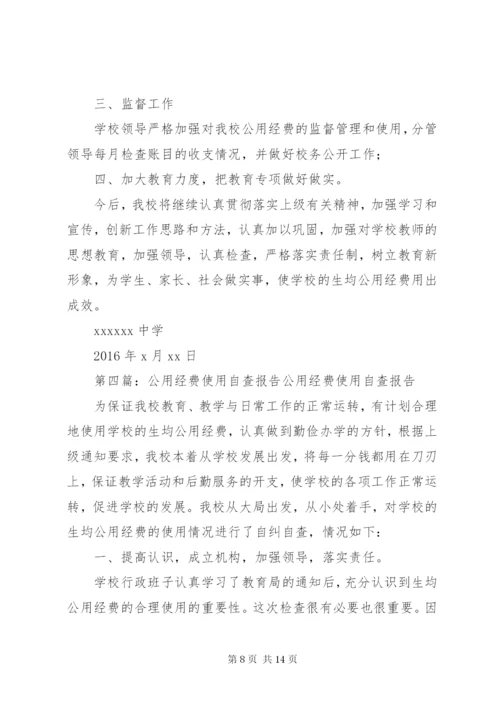 三、监督工作

学校领导严格加强对我校公用经费的监督管理和使用，分管领导每月检查账目的收支情况，并做好校务公开工作；

四、加大教育力度，把教育专项做好做实。

今后，我校将继续认真贯彻落实上级有关精神，加强学习和宣传，创新工作思路和方法，认真加以巩固，加强对学校教师的思想教育，加强领导，认真检查，严格落实责任制，树立教育新形象，为学生、家长、社会做实事，使学校的生均公用经费用出成效。

xxxxxx 中学

2016 年 x 月 xx 日

第四篇：公用经费使用自查报告公用经费使用自查报告

为保证我校教育、教学与日常工作的正常运转，有计划合理地使用学校的生均公用经费，认真做到勤俭办学的方针，根据上级通知要求，我校本着从学校发展出发，将每一分钱都用在刀刃上，保证教学活动和后勤服务的开支，使学校的各项工作正常运转，促进学校的发展。我校从大局出发，从小处着手，对学校的生均公用经费的使用情况进行了自纠自查，情况如下：

一、提高认识，成立机构，加强领导，落实责任。

学校行政班子认真学习了教育局的通知后，充分认识到生均公用经费的合理使用的重要性。这次检查很有必要也很重要。因

第 8 页 共 14 页